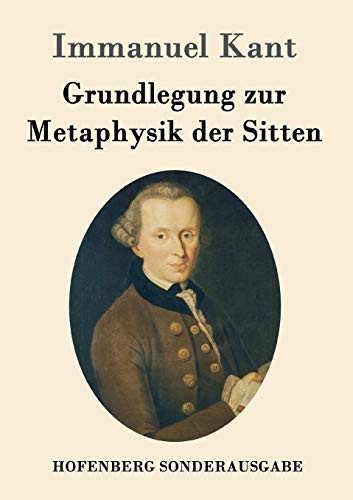 Immanuel Kant

Grundlegung zur Metaphysik der Sitten

HOFENBERG SONDERAUSGABE